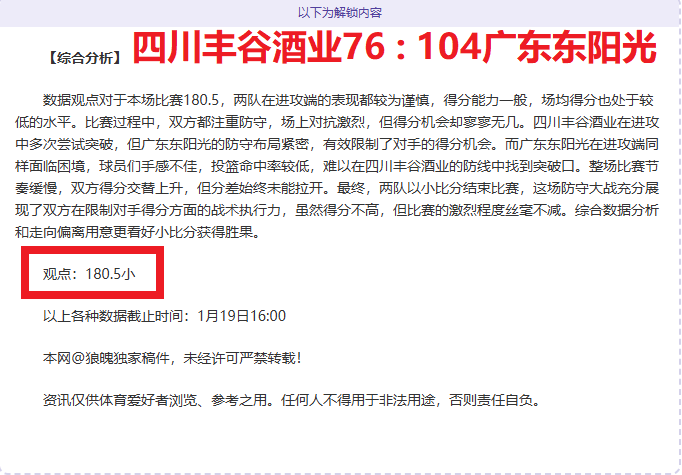 以下为解锁内容

【综合分析】四川丰谷酒业76：104广东东阳光

数据观点对于本场比赛180.5，两队在进攻端的表现都较为谨慎，得分能力一般，场均得分也处于较低的水平。比赛过程中，双方都注重防守，场上对抗激烈，但得分机会却寥寥无几。四川丰谷酒业在进攻中多次尝试突破，但广东东阳光的防守布局紧密，有效限制了对手的得分机会。而广东东阳光在进攻端同样面临困境，球员们手感不佳，投篮命中率较低，难以在四川丰谷酒业的防线中找到突破口。整场比赛节奏缓慢，双方得分交替上升，但分差始终未能拉开。最终，两队以小比分结束比赛，这场防守大战充分展现了双方在限制对手得分方面的战术执行力，虽然得分不高，但比赛的激烈程度丝毫不减。综合数据分析和走向偏离用意更看好小比分获得胜果。

观点：180.5小

以上各种数据截止时间：1月19日16:00

本网@狼魄独家稿件，未经许可严禁转载！

资讯仅供体育爱好者浏览、参考之用。任何人不得用于非法用途，否则责任自负。